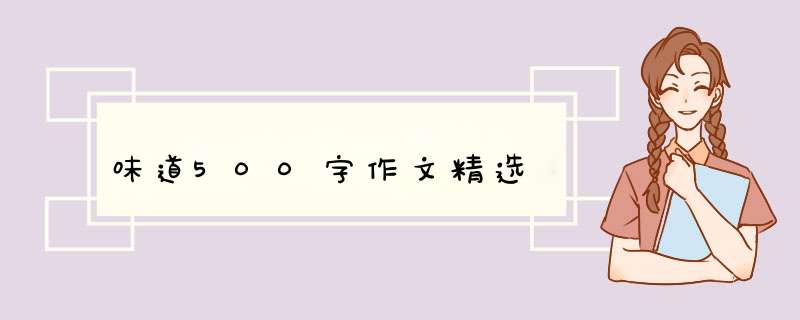 味道500字作文精选